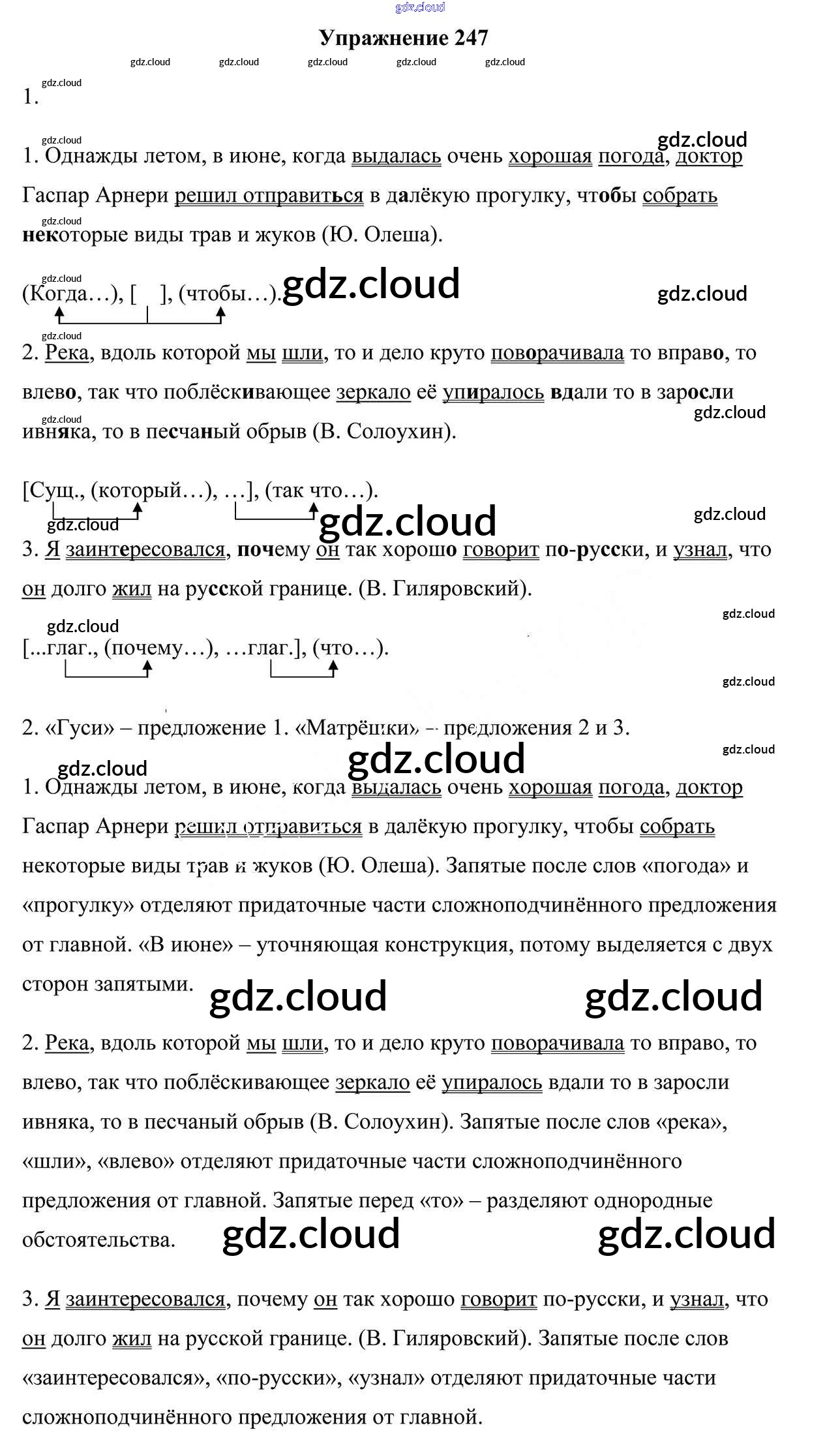 gdz.cloud

Упражнение 247

gdz.cloud gdz.cloud gdz.cloud gdz.cloud gdz.cloud

gdz.cloud

1.

gdz.cloud

gdz.cloud

1. Однажды летом, в июне, когда выдалась очень хорошая погода, доктор Гаспар Арнери решил отправиться в далёкую прогулку, чтобы собрать некоторые виды трав и жуков (Ю. Олеша).

gdz.cloud

gdz.cloud

(Когда…), [ ], (чтобы…). gdz.cloud gdz.cloud

gdz.cloud

2. Река, вдоль которой мы шли, то и дело круто поворачивала то вправо, то влево, так что поблёскивающее зеркало её упиралось вдали то в заросли ивняка, то в песчаный обрыв (В. Солоухин).

gdz.cloud

gdz.cloud

[Сущ., (который…), …], (так что…).

gdz.cloud gdz.cloud gdz.cloud

3. Я заинтересовался, почему он так хорошо говорит по-русски, и узнал, что он долго жил на русской границе. (В. Гиляровский).

gdz.cloud

gdz.cloud

[...глаг., (почему…), …глаг.], (что…).

gdz.cloud

2. «Гуси» – предложение 1. «Матрёшки» – предложения 2 и 3.

gdz.cloud

gdz.cloud gdz.cloud

1. Однажды летом, в июне, когда выдалась очень хорошая погода, доктор Гаспар Арнери решил отправиться в далёкую прогулку, чтобы собрать некоторые виды трав и жуков (Ю. Олеша). Запятые после слов «погода» и «прогулку» отделяют придаточные части сложноподчинённого предложения от главной. «В июне» – уточняющая конструкция, потому выделяется с двух сторон запятыми.

gdz.cloud gdz.cloud

2. Река, вдоль которой мы шли, то и дело круто поворачивала то вправо, то влево, так что поблёскивающее зеркало её упиралось вдали то в заросли ивняка, то в песчаный обрыв (В. Солоухин). Запятые после слов «река», «шли», «влево» отделяют придаточные части сложноподчинённого предложения от главной. Запятые перед «то» – разделяют однородные обстоятельства.

gdz.cloud gdz.cloud

3. Я заинтересовался, почему он так хорошо говорит по-русски, и узнал, что он долго жил на русской границе. (В. Гиляровский). Запятые после слов «заинтересовался», «по-русски», «узнал» отделяют придаточные части сложноподчинённого предложения от главной.